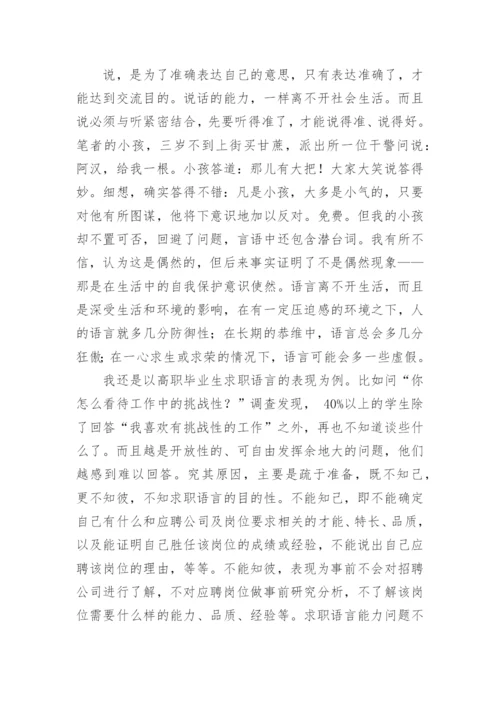 说，是为了准确表达自己的意思，只有表达准确了，才能达到交流目的。说话的能力，一样离不开社会生活。而且说必须与听紧密结合，先要听得准了，才能说得准、说得好。笔者的小孩，三岁不到上街买甘蔗，派出所一位干警问说：阿汉，给我一根。小孩答道：那儿有大把！大家大笑说答得妙。细想，确实答得不错：凡是小孩，大多是小气的，只要对他有所图谋，他将下意识地加以反对。免费。但我的小孩却不置可否，回避了问题，言语中还包含潜台词。我有所不信，认为这是偶然的，但后来事实证明了不是偶然现象——那是在生活中的自我保护意识使然。语言离不开生活，而且是深受生活和环境的影响，在有一定压迫感的环境之下，人的语言就多几分防御性；在长期的恭维中，语言总会多几分狂傲；在一心求生或求荣的情况下，语言可能会多一些虚假。

我还是以高职毕业生求职语言的表现为例。比如问“你怎么看待工作中的挑战性？”调查发现， 40%以上的学生除了回答“我喜欢有挑战性的工作”之外，再也不知道谈些什么了。而且越是开放性的、可自由发挥余地大的问题，他们越感到难以回答。究其原因，主要是疏于准备，既不知己，更不知彼，不知求职语言的目的性。不能知己，即不能确定自己有什么和应聘公司及岗位要求相关的才能、特长、品质，以及能证明自己胜任该岗位的成绩或经验，不能说出自己应聘该岗位的理由，等等。不能知彼，表现为事前不会对招聘公司进行了解，不对应聘岗位做事前研究分析，不了解该岗位需要什么样的能力、品质、经验等。求职语言能力问题不